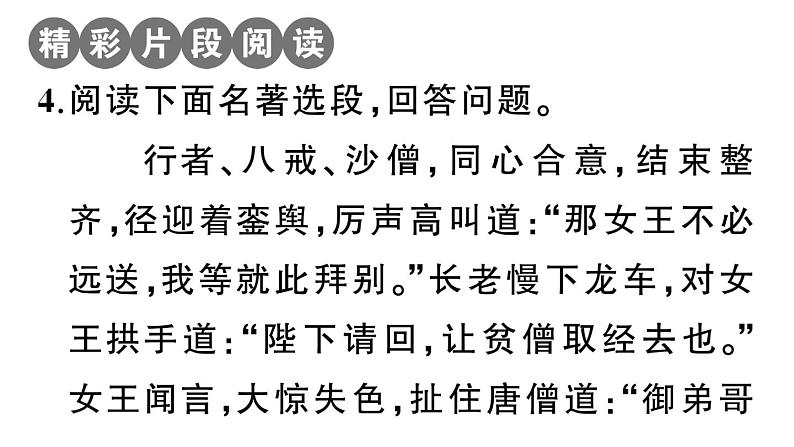 精彩片段阅读

4.阅读下面名著选段,回答问题。

行者、八戒、沙僧,同心合意,结束整齐,径迎着銮舆,厉声高叫道:“那女王不必远送,我等就此拜别。”长老慢下龙车,对女王拱手道:“陛下请回,让贫僧取经去也。”女王闻言,大惊失色,扯住唐僧道:“御弟哥